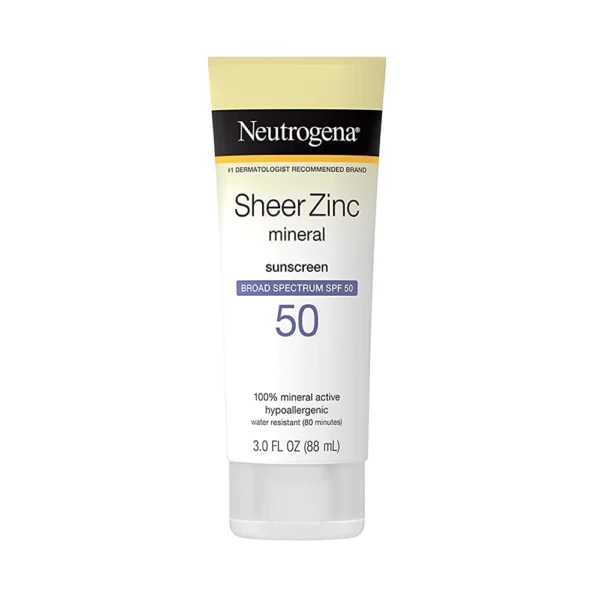 Neutrogena®

#1 DERMATOLOGIST RECOMMENDED BRAND

Sheer Zinc
mineral

sunscreen
BROAD SPECTRUM SPF 50
50

100% mineral active
hypoallergenic
water resistant (80 minutes)

3.0 FL OZ (88 mL)